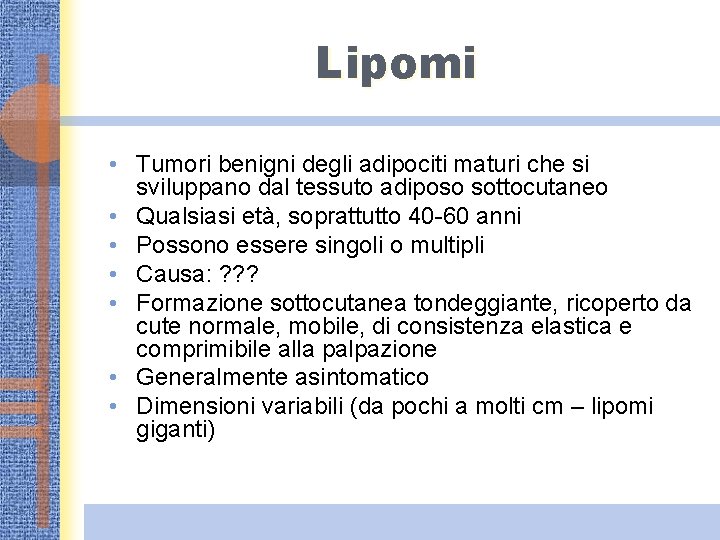 Lipomi

• Tumori benigni degli adipociti maturi che si sviluppano dal tessuto adiposo sottocutaneo
• Qualsiasi età, soprattutto 40-60 anni
• Possono essere singoli o multipli
• Causa: ???
• Formazione sottocutanea tondeggiante, ricoperto da cute normale, mobile, di consistenza elastica e comprimibile alla palpazione
• Generalmente asintomatico
• Dimensioni variabili (da pochi a molti cm – lipomi giganti)